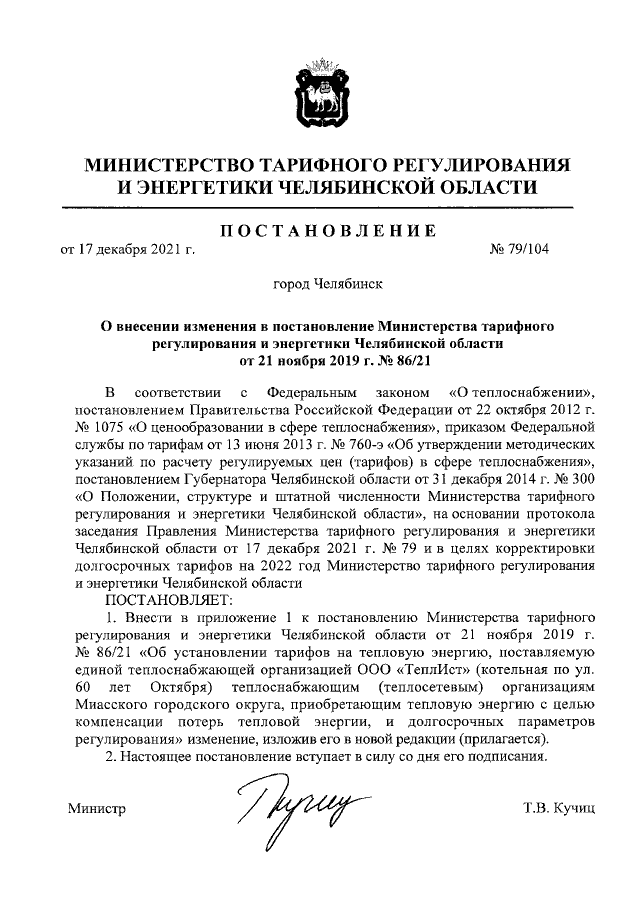 МИНИСТЕРСТВО ТАРИФНОГО РЕГУЛИРОВАНИЯ
И ЭНЕРГЕТИКИ ЧЕЛЯБИНСКОЙ ОБЛАСТИ

ПОСТАНОВЛЕНИЕ

от 17 декабря 2021 г. № 79/104

город Челябинск

О внесении изменения в постановление Министерства тарифного регулирования и энергетики Челябинской области от 21 ноября 2019 г. № 86/21

В соответствии с Федеральным законом «О теплоснабжении», постановлением Правительства Российской Федерации от 22 октября 2012 г. № 1075 «О ценообразовании в сфере теплоснабжения», приказом Федеральной службы по тарифам от 13 июня 2013 г. № 760-э «Об утверждении методических указаний по расчету регулируемых цен (тарифов) в сфере теплоснабжения», постановлением Губернатора Челябинской области от 31 декабря 2014 г. № 300 «О Положении, структуре и штатной численности Министерства тарифного регулирования и энергетики Челябинской области», на основании протокола заседания Правления Министерства тарифного регулирования и энергетики Челябинской области от 17 декабря 2021 г. № 79 и в целях корректировки долгосрочных тарифов на 2022 год Министерство тарифного регулирования и энергетики Челябинской области

ПОСТАНОВЛЯЕТ:

1. Внести в приложение 1 к постановлению Министерства тарифного регулирования и энергетики Челябинской области от 21 ноября 2019 г. № 86/21 «Об установлении тарифов на тепловую энергию, поставляемую единой теплоснабжающей организацией ООО «ТеплИст» (котельная по ул. 60 лет Октября) теплоснабжающим (теплосетевым) организациям Миасского городского округа, приобретающим тепловую энергию с целью компенсации потерь тепловой энергии, и долгосрочных параметров регулирования» изменение, изложив его в новой редакции (прилагается).

2. Настоящее постановление вступает в силу со дня его подписания.

Министр Т.В. Кучиц